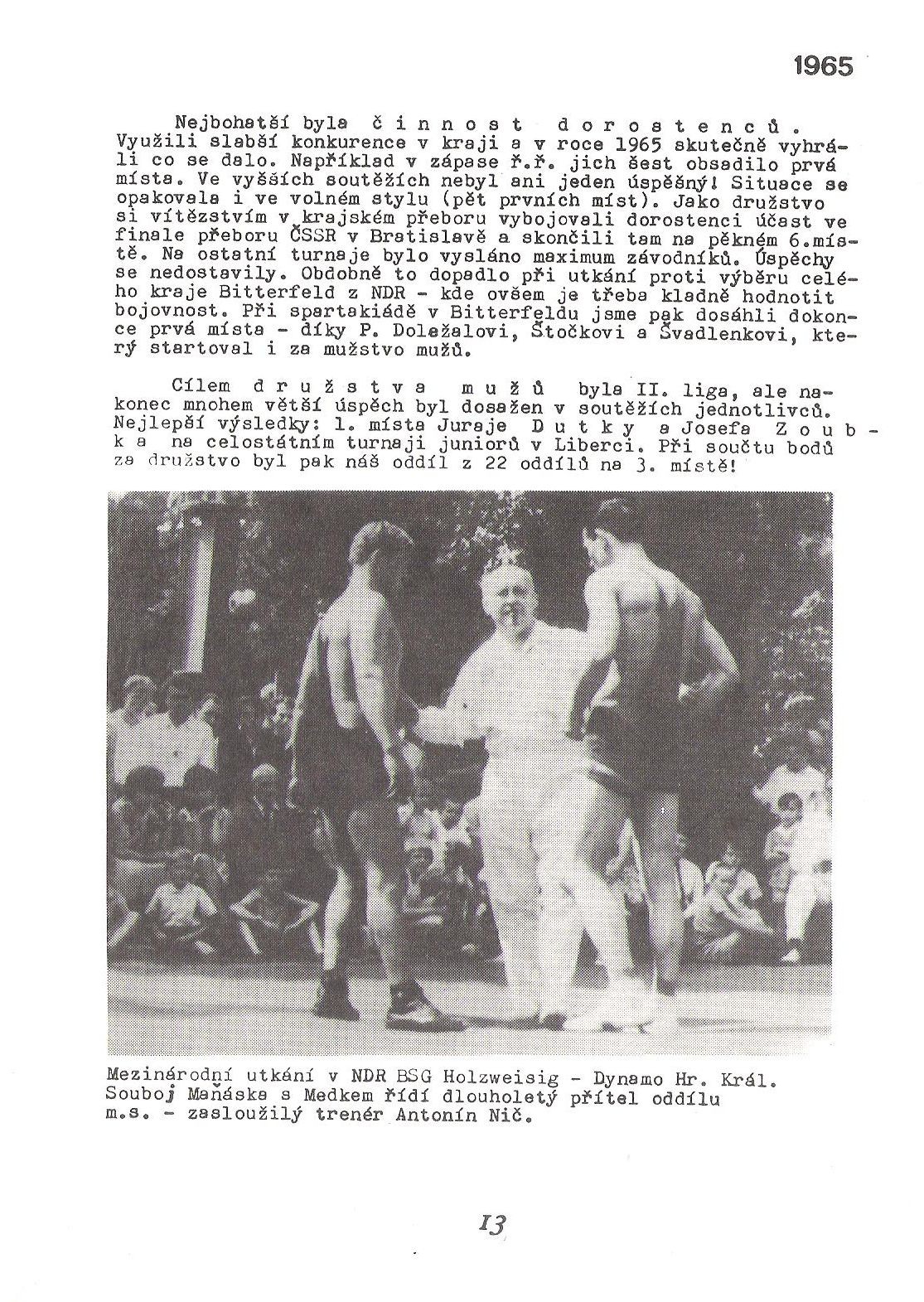 1965

Nejbohatší byla činnost dorostenců. Využili slabší konkurence v kraji a v roce 1965 skutečně vyhráli co se dalo. Například v zápase ř.ř. jich šest obsadilo prvá místa. Ve vyšších soutěžích nebyl ani jeden úspěšný! Situace se opakovala i ve volném stylu (pět prvních míst). Jako družstvo si vítězstvím v krajském přeboru vybojovali dorostenci účast ve finale přeboru ČSSR v Bratislavě a skončili tam na pěkném 6.místě. Na ostatní turnaje bylo vysláno maximum závodníků. Úspěchy se nedostavily. Obdobně to dopadlo při utkání proti výběru celého kraje Bitterfeld z NDR - kde ovšem je třeba kladně hodnotit bojovnost. Při spartakiádě v Bitterfeldu jsme pak dosáhli dokonce prvá místa - díky P. Doležalovi, Štočkovi a Švadlenkovi, který startoval i za mužstvo mužů.

Cílem družstva mužů byla II. liga, ale nakonec mnohem větší úspěch byl dosažen v soutěžích jednotlivců. Nejlepší výsledky: 1. místa Juraje Dutky a Josefa Zoubka na celostátním turnaji juniorů v Liberci. Při součtu bodů za družstvo byl pak náš oddíl z 22 oddílů na 3. místě!

Mezinárodní utkání v NDR BSG Holzweisig - Dynamo Hr. Král. Souboj Maňáska s Medkem řídí dlouholetý přítel oddílu m.s. - zasloužilý trenér Antonín Nič.

13